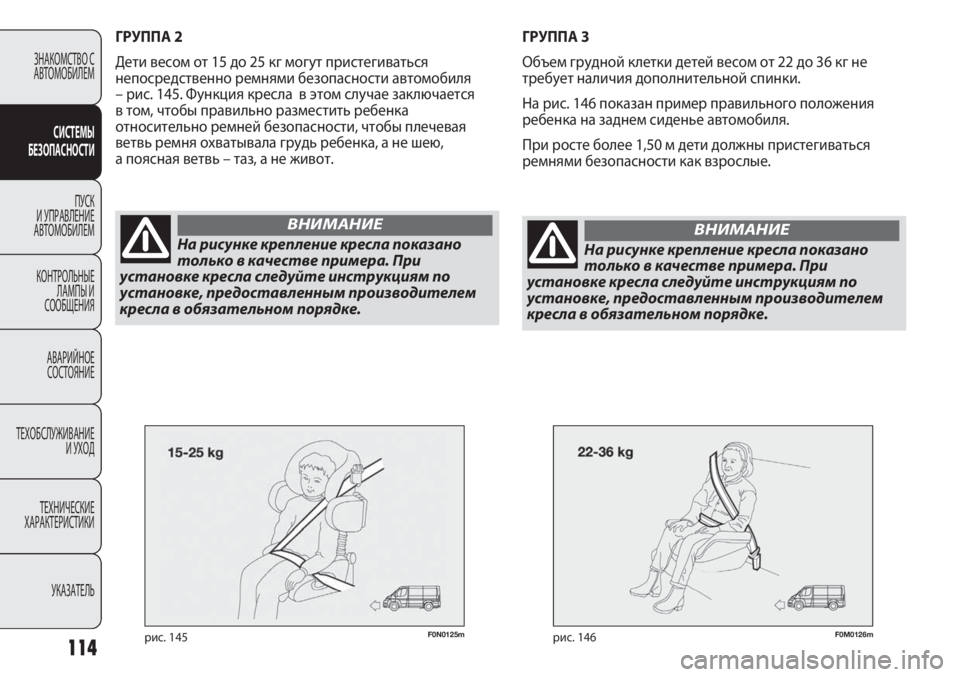 ЗНАКОМСТВО С АВТОМОБИЛЕМ

СИСТЕМЫ БЕЗОПАСНОСТИ

ПУСК И УПРАВЛЕНИЕ АВТОМОБИЛЕМ

КОНТРОЛЬНЫЕ ЛАМПЫ И СООБЩЕНИЯ

АВАРИЙНОЕ СОСТОЯНИЕ

ТЕХОБСЛУЖИВАНИЕ И УХОД

ТЕХНИЧЕСКИЕ ХАРАКТЕРИСТИКИ

УКАЗАТЕЛЬ

114

ГРУППА 2

Дети весом от 15 до 25 кг могут пристегиваться непосредственно ремнями безопасности автомобиля – рис. 145. Функция кресла в этом случае заключается в том, чтобы правильно разместить ребенка относительно ремней безопасности, чтобы плечевая ветвь ремня охватывала грудь ребенка, а не шею, а поясная ветвь – таз, а не живот.

ВНИМАНИЕ

На рисунке крепление кресла показано только в качестве примера. При установке кресла следуйте инструкциям по установке, предоставленным производителем кресла в обязательном порядке.

15-25 kg

рис. 145

F0N0125m

ГРУППА 3

Объем грудной клетки детей весом от 22 до 36 кг не требует наличия дополнительной спинки.

На рис. 146 показан пример правильного положения ребенка на заднем сиденье автомобиля.

При росте более 1,50 м дети должны пристегиваться ремнями безопасности как взрослые.

ВНИМАНИЕ

На рисунке крепление кресла показано только в качестве примера. При установке кресла следуйте инструкциям по установке, предоставленным производителем кресла в обязательном порядке.

22-36 kg

рис. 146

F0M0126m

carmanualsonline.info